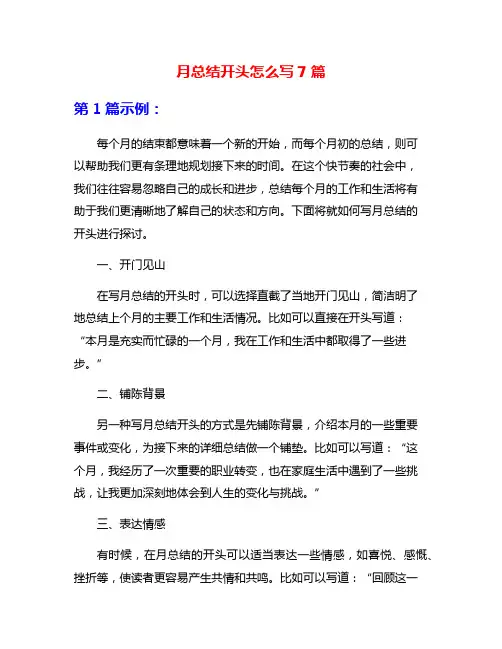 月总结开头怎么写 7 篇

第 1 篇示例：

每个月的结束都意味着一个新的开始，而每个月初的总结，则可以帮助我们更有条理地规划接下来的时间。在这个快节奏的社会中，我们往往容易忽略自己的成长和进步，总结每个月的工作和生活将有助于我们更清晰地了解自己的状态和方向。下面将就如何写月总结的开头进行探讨。

一、开门见山

在写月总结的开头时，可以选择直截了当地开门见山，简洁明了地总结上个月的主要工作和生活情况。比如可以直接在开头写道：“本月是充实而忙碌的一个月，我在工作和生活中都取得了一些进步。”

二、铺陈背景

另一种写月总结开头的方式是先铺陈背景，介绍本月的一些重要事件或变化，为接下来的详细总结做一个铺垫。比如可以写道：“这个月，我经历了一次重要的职业转变，也在家庭生活中遇到了一些挑战，让我更加深刻地体会到人生的变化与挑战。”

三、表达情感

有时候，在月总结的开头可以适当表达一些情感，如喜悦、感慨、挫折等，使读者更容易产生共情和共鸣。比如可以写道：“回顾这一